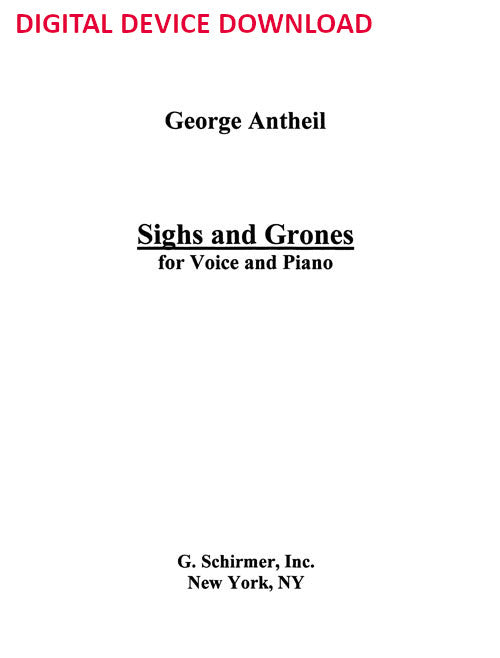 DIGITAL DEVICE DOWNLOAD

George Antheil

Sighs and Grones
for Voice and Piano

G. Schirmer, Inc.
New York, NY